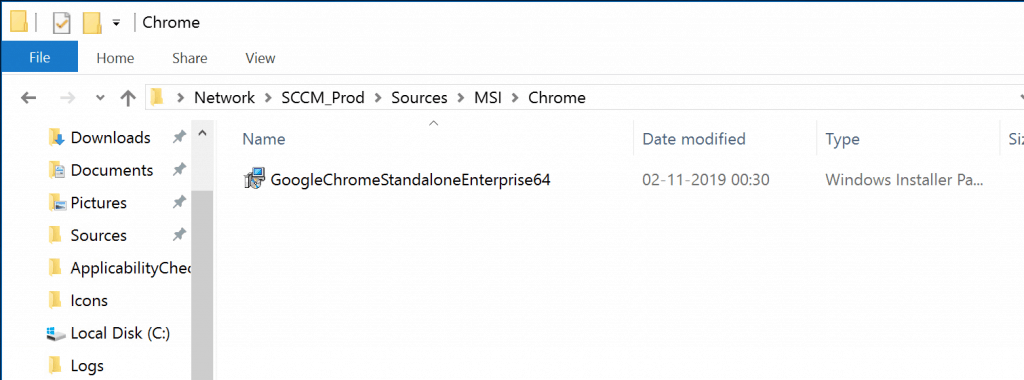 Chrome

File Home Share View

Network > SCCM_Prod > Sources > MSI > Chrome

Downloads
Documents
Pictures
Sources
ApplicabilityChec
Icons
Local Disk (C:)
Logs

| Name | Date modified | Type | Siz |
|---|---|---|---|
| GoogleChromeStandaloneEnterprise64 | 02-11-2019 00:30 | Windows Installer Pa... | |